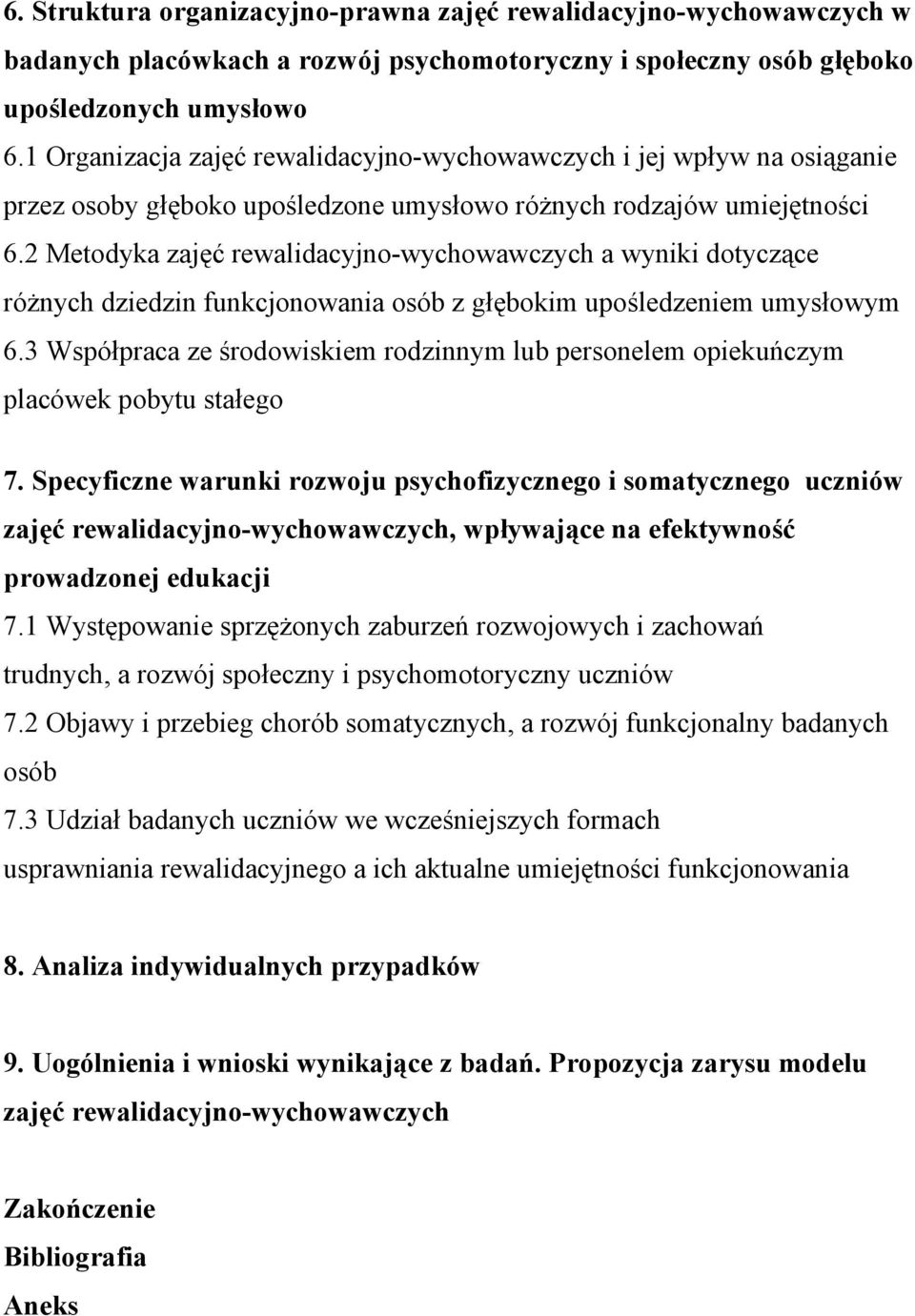 6. Struktura organizacyjno-prawna zajęć rewalidacyjno-wychowawczych w badanych placówkach a rozwój psychomotoryczny i społeczny osób głęboko upośledzonych umysłowo

6.1 Organizacja zajęć rewalidacyjno-wychowawczych i jej wpływ na osiąganie przez osoby głęboko upośledzone umysłowo różnych rodzajów umiejętności

6.2 Metodyka zajęć rewalidacyjno-wychowawczych a wyniki dotyczące różnych dziedzin funkcjonowania osób z głębokim upośledzeniem umysłowym

6.3 Współpraca ze środowiskiem rodzinnym lub personelem opiekuńczym placówek pobytu stałego

7. Specyficzne warunki rozwoju psychofizycznego i somatycznego uczniów zajęć rewalidacyjno-wychowawczych, wpływające na efektywność prowadzonej edukacji

7.1 Występowanie sprzężonych zaburzeń rozwojowych i zachowań trudnych, a rozwój społeczny i psychomotoryczny uczniów

7.2 Objawy i przebieg chorób somatycznych, a rozwój funkcjonalny badanych osób

7.3 Udział badanych uczniów we wcześniejszych formach usprawniania rewalidacyjnego a ich aktualne umiejętności funkcjonowania

8. Analiza indywidualnych przypadków

9. Uogólnienia i wnioski wynikające z badań. Propozycja zarysu modelu zajęć rewalidacyjno-wychowawczych

Zakończenie
Bibliografia
Aneks